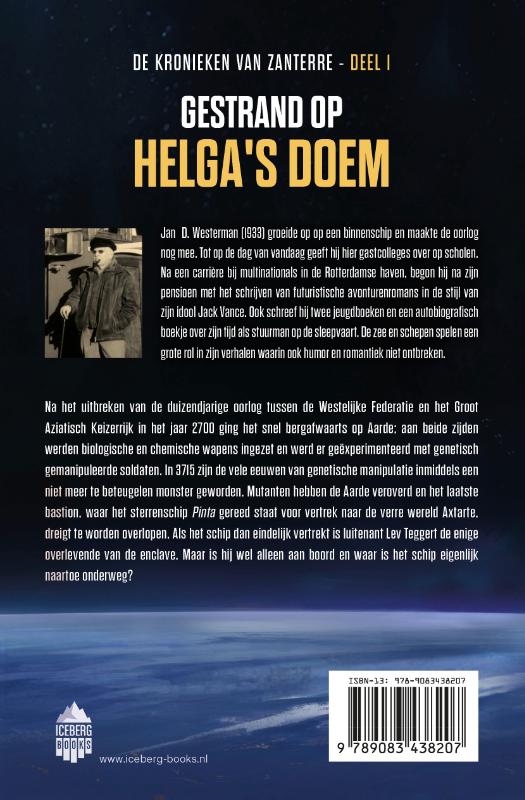 DE KRONIEKEN VAN ZANTERRE - DEEL I

GESTRAND OP
HELGA'S DOEM

Jan D. Westerman (1933) groeide op op een binnenschip en maakte de oorlog nog mee. Tot op de dag van vandaag geeft hij hier gastcolleges over op scholen. Na een carrière bij multinationals in de Rotterdamse haven, begon hij na zijn pensioen met het schrijven van futuristische avonturenromans in de stijl van zijn idool Jack Vance. Ook schreef hij twee jeugdboeken en een autobiografisch boekje over zijn tijd als stuurman op de sleepvaart. De zee en schepen spelen een grote rol in zijn verhalen waarin ook humor en romantiek niet ontbreken.

Na het uitbreken van de duizendjarige oorlog tussen de Westelijke Federatie en het Groot Aziatisch Keizerrijk in het jaar 2700 ging het snel bergafwaarts op Aarde: aan beide zijden werden biologische en chemische wapens ingezet en werd er geëxperimenteerd met genetisch gemanipuleerde soldaten. In 3715 zijn de vele eeuwen van genetische manipulatie inmiddels een niet meer te beteugelen monster geworden. Mutanten hebben de Aarde veroverd en het laatste bastion, waar het sterrenschip Pinta gereed staat voor vertrek naar de verre wereld Axtarte, dreigt te worden overlopen. Als het schip dan eindelijk vertrekt is luitenant Lev Teggert de enige overlevende van de enclave. Maar is hij wel alleen aan boord en waar is het schip eigenlijk naartoe onderweg?

ICEBERG BOOKS
www.iceberg-books.nl

ISBN-13: 978-9083438207
9 789083 438207